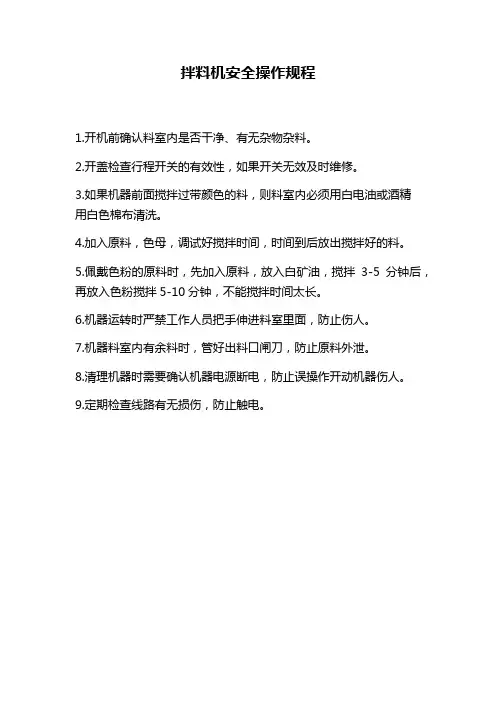 拌料机安全操作规程

1.开机前确认料室内是否干净、有无杂物杂料。

2.开盖检查行程开关的有效性，如果开关无效及时维修。

3.如果机器前面搅拌过带颜色的料，则料室内必须用白电油或酒精用白色棉布清洗。

4.加入原料，色母，调试好搅拌时间，时间到后放出搅拌好的料。

5.佩戴色粉的原料时，先加入原料，放入白矿油，搅拌 3-5 分钟后，再放入色粉搅拌 5-10 分钟，不能搅拌时间太长。

6.机器运转时严禁工作人员把手伸进料室里面，防止伤人。

7.机器料室内有余料时，管好出料口闸刀，防止原料外泄。

8.清理机器时需要确认机器电源断电，防止误操作开动机器伤人。

9.定期检查线路有无损伤，防止触电。